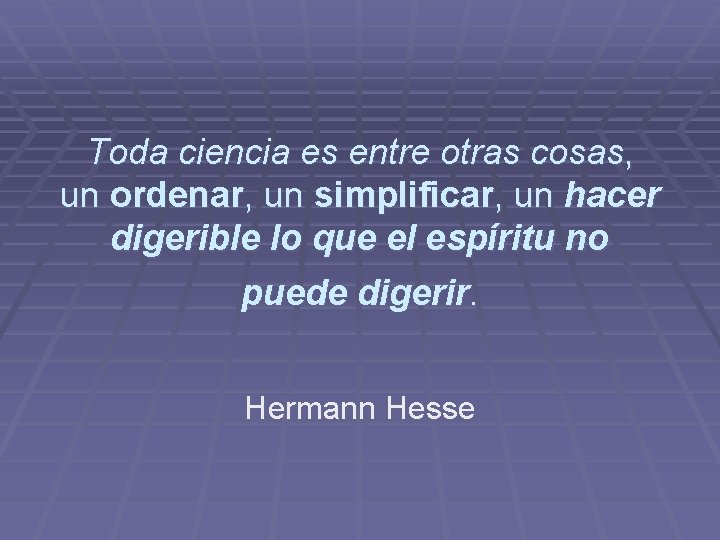 Toda ciencia es entre otras cosas, un ordenar, un simplificar, un hacer digerible lo que el espíritu no puede digerir.

Hermann Hesse